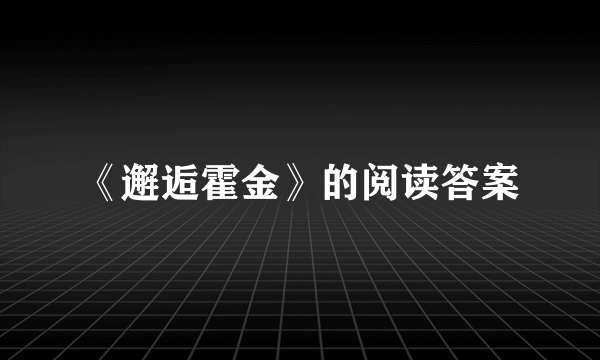 《邂逅霍金》的阅读答案